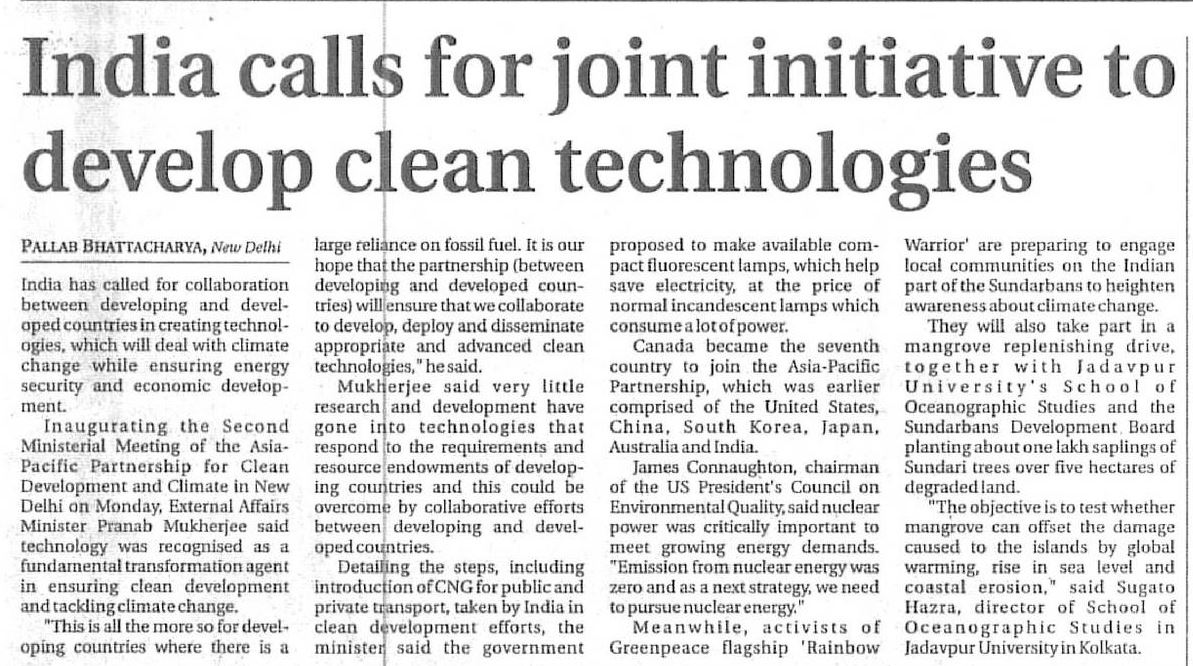 India calls for joint initiative to develop clean technologies

PALLAB BHATTACHARYA, New Delhi

India has called for collaboration between developing and developed countries in creating technologies, which will deal with climate change while ensuring energy security and economic development.

Inaugurating the Second Ministerial Meeting of the Asia-Pacific Partnership for Clean Development and Climate in New Delhi on Monday, External Affairs Minister Pranab Mukherjee said technology was recognised as a fundamental transformation agent in ensuring clean development and tackling climate change.

"This is all the more so for developing countries where there is a large reliance on fossil fuel. It is our hope that the partnership (between developing and developed countries) will ensure that we collaborate to develop, deploy and disseminate appropriate and advanced clean technologies," he said.

Mukherjee said very little research and development have gone into technologies that respond to the requirements and resource endowments of developing countries and this could be overcome by collaborative efforts between developing and developed countries.

Detailing the steps, including introduction of CNG for public and private transport, taken by India in clean development efforts, the minister said the government proposed to make available compact fluorescent lamps, which help save electricity, at the price of normal incandescent lamps which consume a lot of power.

Canada became the seventh country to join the Asia-Pacific Partnership, which was earlier comprised of the United States, China, South Korea, Japan, Australia and India.

James Connaughton, chairman of the US President's Council on Environmental Quality, said nuclear power was critically important to meet growing energy demands. "Emission from nuclear energy was zero and as a next strategy, we need to pursue nuclear energy."

Meanwhile, activists of Greenpeace flagship 'Rainbow Warrior' are preparing to engage local communities on the Indian part of the Sundarbans to heighten awareness about climate change.

They will also take part in a mangrove replenishing drive, together with Jadavpur University's School of Oceanographic Studies and the Sundarbans Development Board planting about one lakh saplings of Sundari trees over five hectares of degraded land.

"The objective is to test whether mangrove can offset the damage caused to the islands by global warming, rise in sea level and coastal erosion," said Sugato Hazra, director of School of Oceanographic Studies in Jadavpur University in Kolkata.